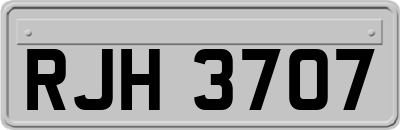 RJH 3707